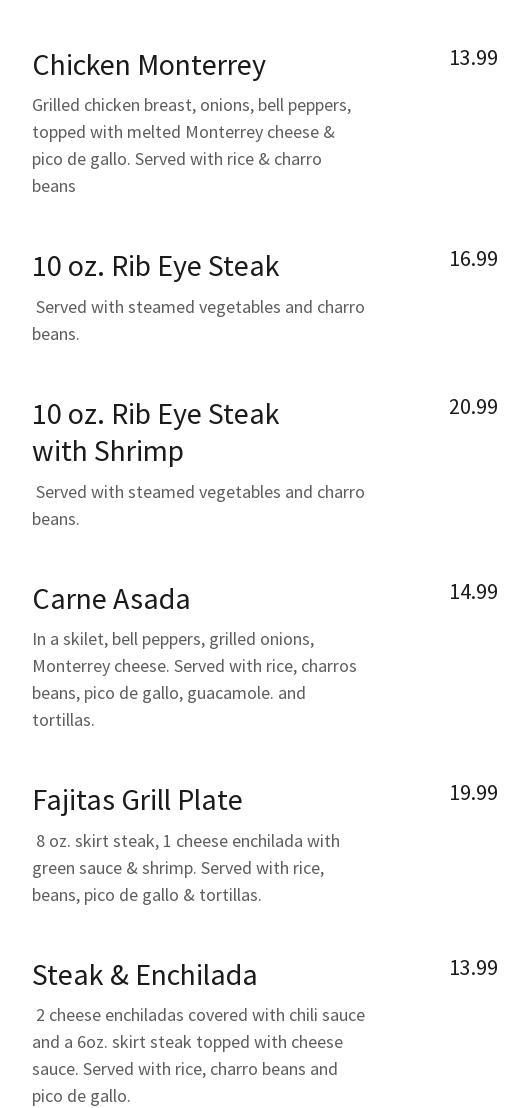 Chicken Monterrey
13.99

Grilled chicken breast, onions, bell peppers, topped with melted Monterrey cheese & pico de gallo. Served with rice & charro beans

10 oz. Rib Eye Steak
16.99

Served with steamed vegetables and charro beans.

10 oz. Rib Eye Steak with Shrimp
20.99

Served with steamed vegetables and charro beans.

Carne Asada
14.99

In a skilet, bell peppers, grilled onions, Monterrey cheese. Served with rice, charros beans, pico de gallo, guacamole. and tortillas.

Fajitas Grill Plate
19.99

8 oz. skirt steak, 1 cheese enchilada with green sauce & shrimp. Served with rice, beans, pico de gallo & tortillas.

Steak & Enchilada
13.99

2 cheese enchiladas covered with chili sauce and a 6oz. skirt steak topped with cheese sauce. Served with rice, charro beans and pico de gallo.